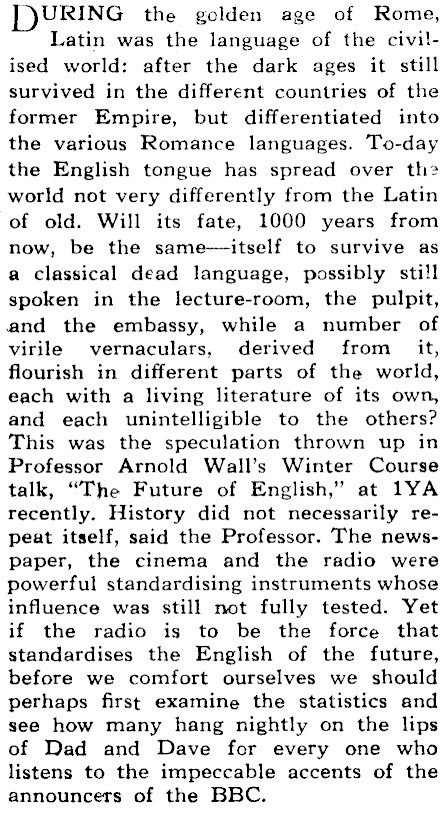 DURING the golden age of Rome, Latin was the language of the civilised world: after the dark ages it still survived in the different countries of the former Empire, but differentiated into the various Romance languages. To-day the English tongue has spread over the world not very differently from the Latin of old. Will its fate, 1000 years from now, be the same—itself to survive as a classical dead language, possibly still spoken in the lecture-room, the pulpit, and the embassy, while a number of virile vernaculars, derived from it, flourish in different parts of the world, each with a living literature of its own, and each unintelligible to the others? This was the speculation thrown up in Professor Arnold Wall's Winter Course talk, "The Future of English," at 1YA recently. History did not necessarily repeat itself, said the Professor. The newspaper, the cinema and the radio were powerful standardising instruments whose influence was still not fully tested. Yet if the radio is to be the force that standardises the English of the future, before we comfort ourselves we should perhaps first examine the statistics and see how many hang nightly on the lips of Dad and Dave for every one who listens to the impeccable accents of the announcers of the BBC.